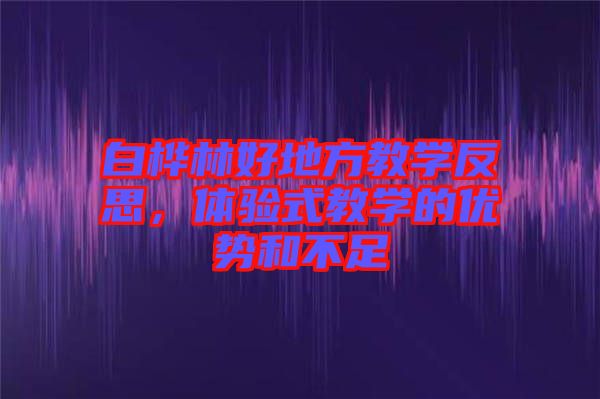 白桦林好地方教学反思，体验式教学的优势和不足